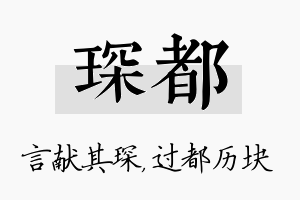 琛都

言献其琛，过都历块